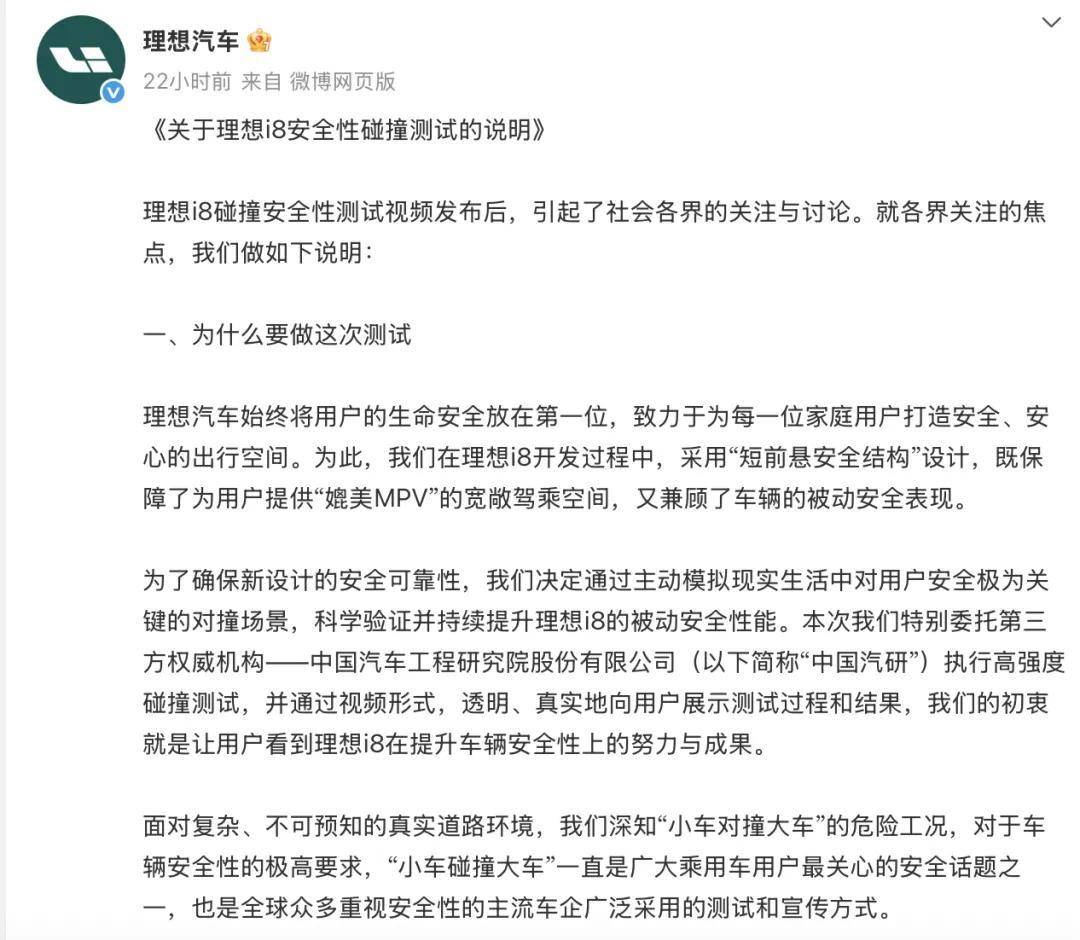 理想汽车

22小时前 来自 微博网页版

《关于理想i8安全性碰撞测试的说明》

理想i8碰撞安全性测试视频发布后，引起了社会各界的关注与讨论。就各界关注的焦点，我们做如下说明：

一、为什么要做这次测试

理想汽车始终将用户的生命安全放在第一位，致力于为每一位家庭用户打造安全、安心的出行空间。为此，我们在理想i8开发过程中，采用“短前悬安全结构”设计，既保障了为用户提供“媲美MPV”的宽敞驾乘空间，又兼顾了车辆的被动安全表现。

为了确保新设计的安全可靠性，我们决定通过主动模拟现实生活中对用户安全极为关键的对撞场景，科学验证并持续提升理想i8的被动安全性能。本次我们特别委托第三方权威机构——中国汽车工程研究院股份有限公司（以下简称“中国汽研”）执行高强度碰撞测试，并通过视频形式，透明、真实地向用户展示测试过程和结果，我们的初衷就是让用户看到理想i8在提升车辆安全性上的努力与成果。

面对复杂、不可预知的真实道路环境，我们深知“小车对撞大车”的危险工况，对于车辆安全性的极高要求，“小车碰撞大车”一直是广大乘用车用户最关心的安全话题之一，也是全球众多重视安全性的主流车企广泛采用的测试和宣传方式。